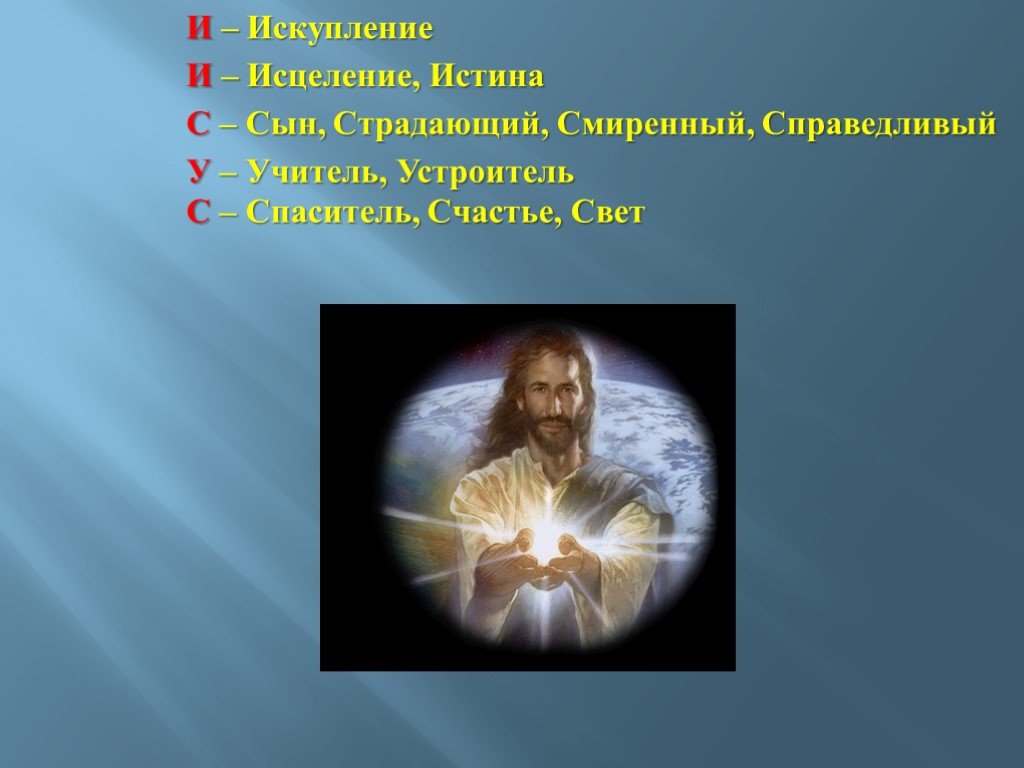 И – Искупление
И – Исцеление, Истина
С – Сын, Страдающий, Смиренный, Справедливый
У – Учитель, Устроитель
С – Спаситель, Счастье, Свет